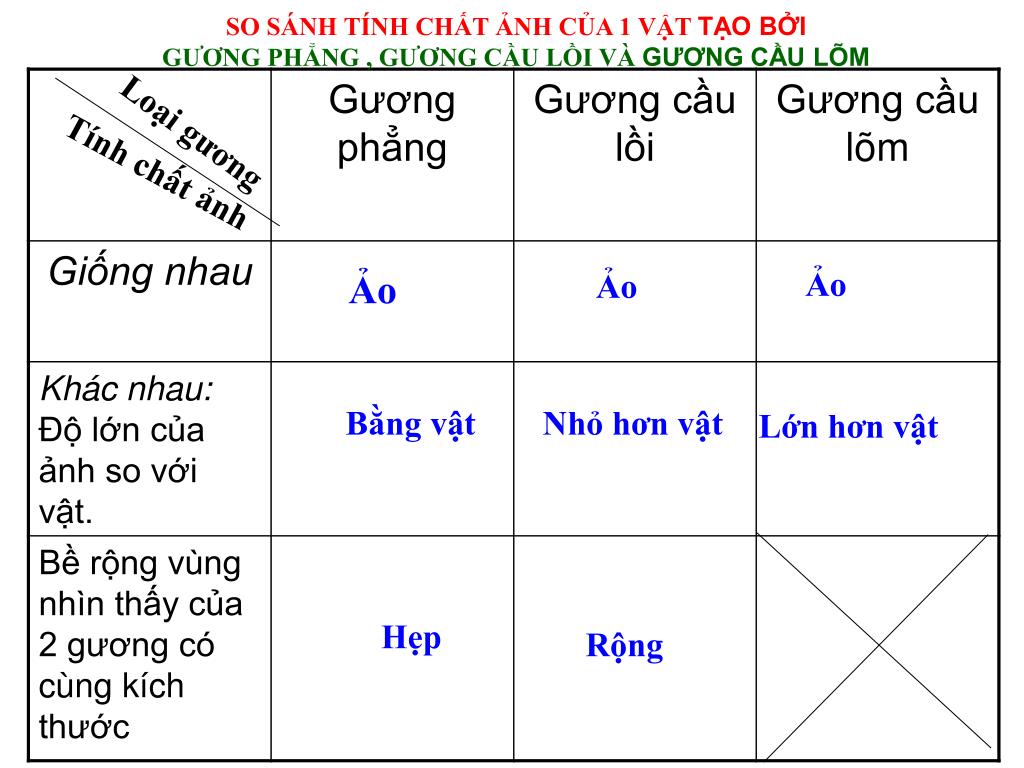 SO SÁNH TÍNH CHẤT ẢNH CỦA 1 VẬT TẠO BỞI
GƯƠNG PHẲNG , GƯƠNG CẦU LỒI VÀ GƯƠNG CẦU LÕM

| Loại gương / Tính chất ảnh | Gương phẳng | Gương cầu lồi | Gương cầu lõm |
|---|---|---|---|
| Giống nhau | Ảo | Ảo | Ảo |
| Khác nhau: Độ lớn của ảnh so với vật. | Bằng vật | Nhỏ hơn vật | Lớn hơn vật |
| Bề rộng vùng nhìn thấy của 2 gương có cùng kích thước | Hẹp | Rộng | |